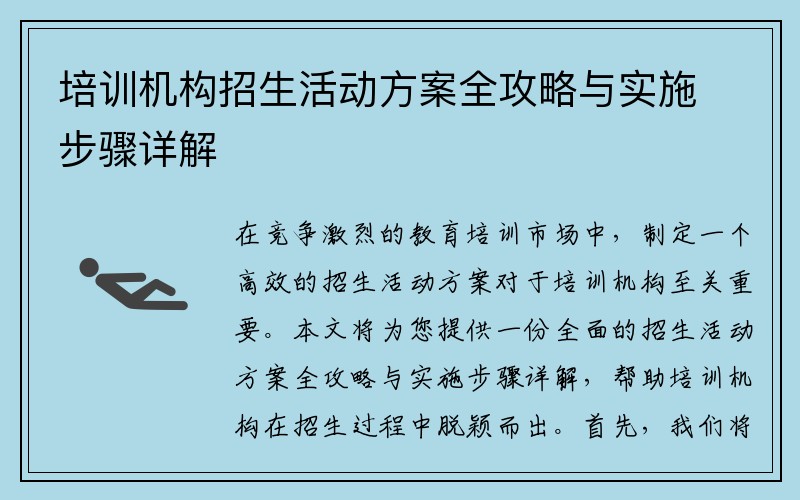 培训机构招生活动方案全攻略与实施步骤详解

在竞争激烈的教育培训市场中，制定一个高效的招生活动方案对于培训机构至关重要。本文将为您提供一份全面的招生活动方案全攻略与实施步骤详解，帮助培训机构在招生过程中脱颖而出。首先，我们将